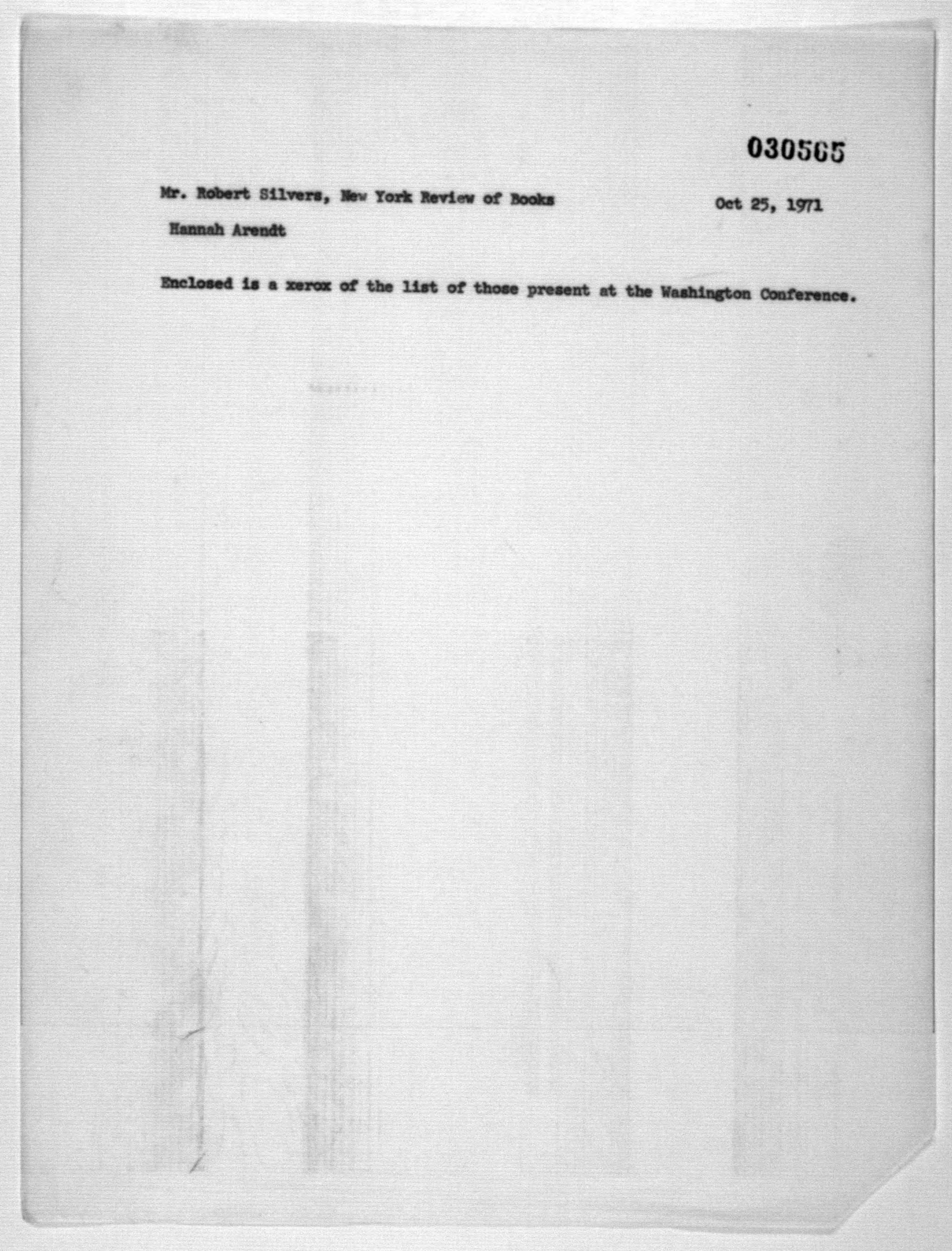 030565

Mr. Robert Silvers, New York Review of Books

Oct 25, 1971

Hannah Arendt

Enclosed is a xerox of the list of those present at the Washington Conference.